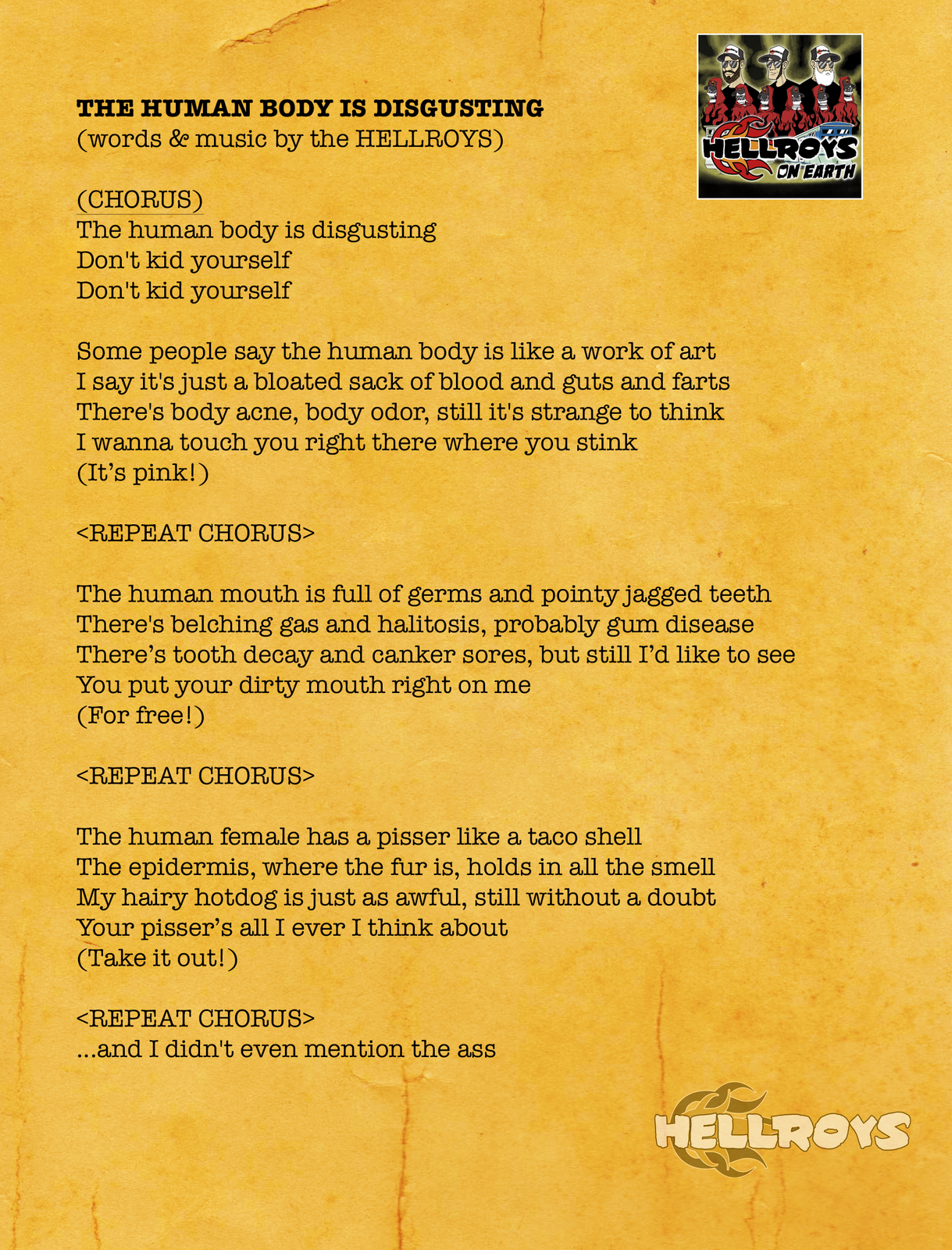 HELLROYS
ON EARTH

THE HUMAN BODY IS DISGUSTING
(words & music by the HELLROYS)

(CHORUS)
The human body is disgusting
Don't kid yourself
Don't kid yourself

Some people say the human body is like a work of art
I say it's just a bloated sack of blood and guts and farts
There's body acne, body odor, still it's strange to think
I wanna touch you right there where you stink
(It's pink!)

<REPEAT CHORUS>

The human mouth is full of germs and pointy jagged teeth
There's belching gas and halitosis, probably gum disease
There's tooth decay and canker sores, but still I'd like to see
You put your dirty mouth right on me
(For free!)

<REPEAT CHORUS>

The human female has a pisser like a taco shell
The epidermis, where the fur is, holds in all the smell
My hairy hotdog is just as awful, still without a doubt
Your pisser's all I ever I think about
(Take it out!)

<REPEAT CHORUS>
...and I didn't even mention the ass

HELLROYS